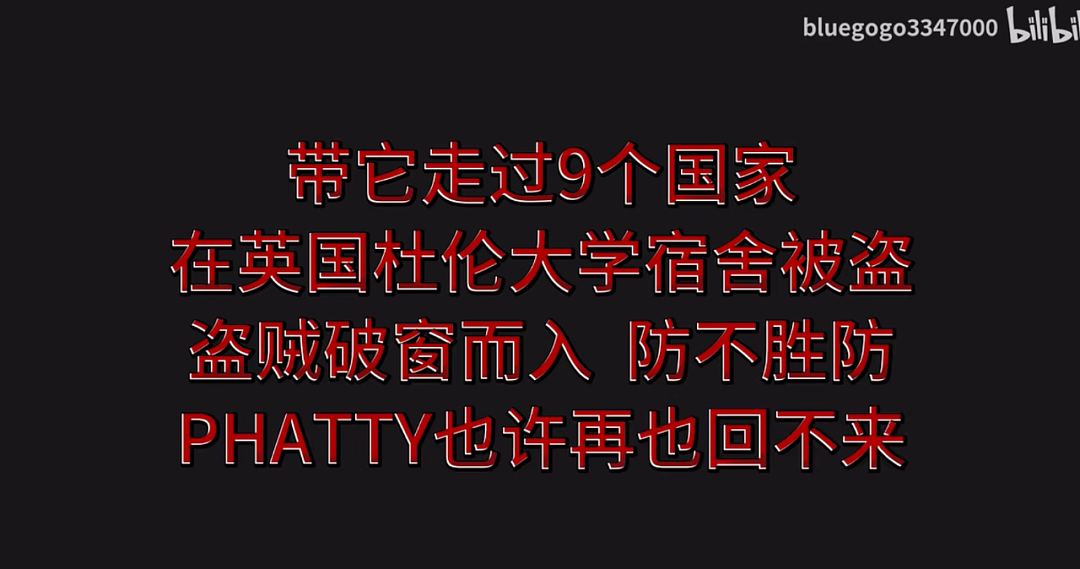 bluegogo3347000 bilibili

带它走过9个国家
在英国杜伦大学宿舍被盗
盗贼破窗而入 防不胜防
PHATTY也许再也回不来